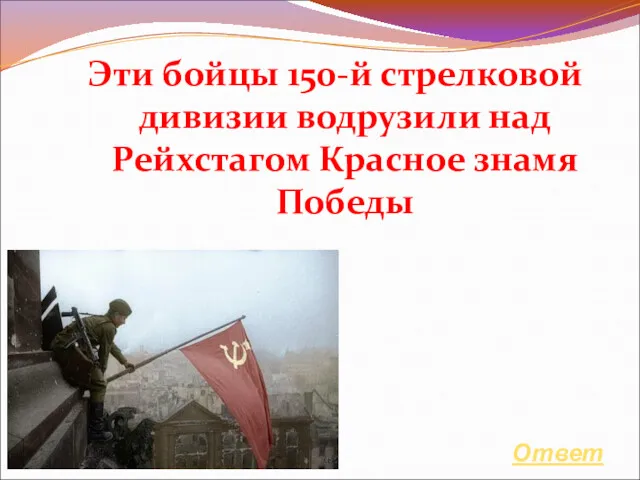 Эти бойцы 150-й стрелковой дивизии водрузили над Рейхстагом Красное знамя Победы

Ответ